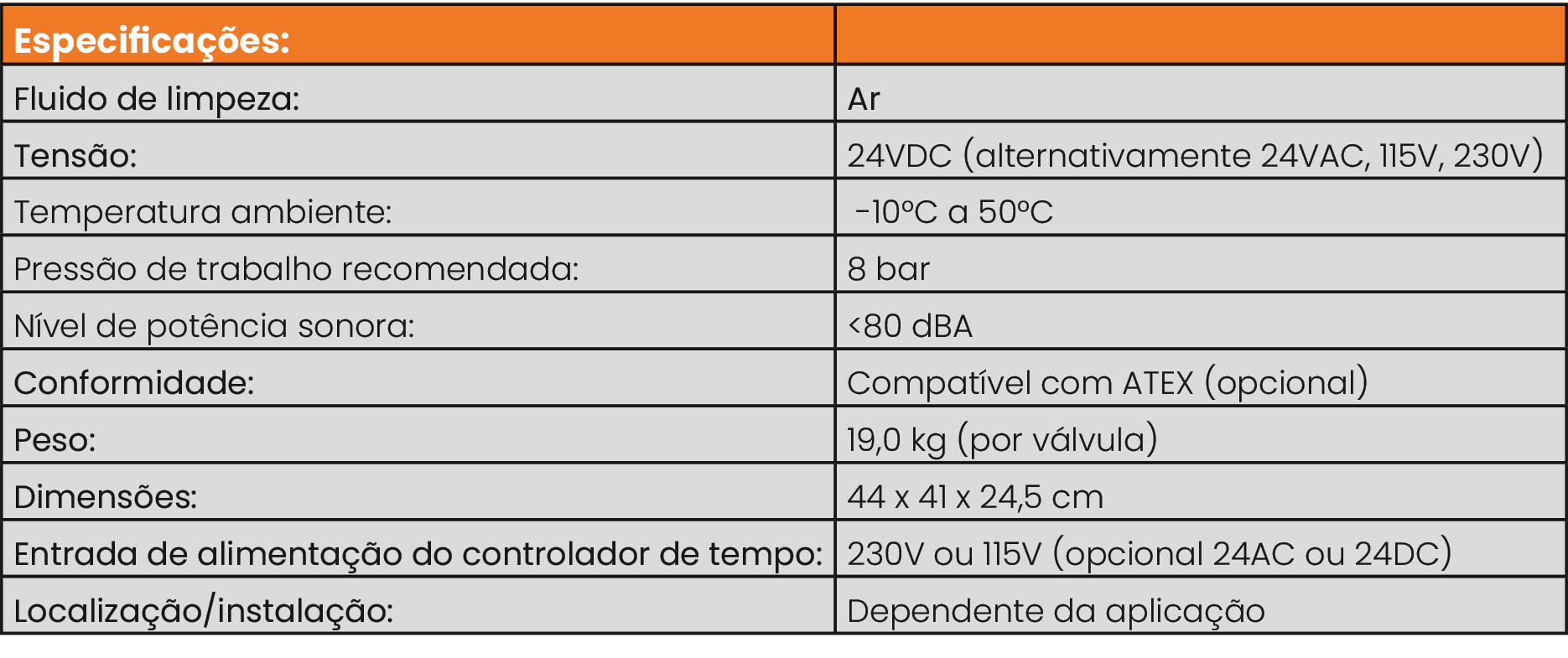 | Especificações: | |
|---|---|
| Fluido de limpeza: | Ar |
| Tensão: | 24VDC (alternativamente 24VAC, 115V, 230V) |
| Temperatura ambiente: | -10ºC a 50ºC |
| Pressão de trabalho recomendada: | 8 bar |
| Nível de potência sonora: | <80 dBA |
| Conformidade: | Compatível com ATEX (opcional) |
| Peso: | 19,0 kg (por válvula) |
| Dimensões: | 44 x 41 x 24,5 cm |
| Entrada de alimentação do controlador de tempo: | 230V ou 115V (opcional 24AC ou 24DC) |
| Localização/instalação: | Dependente da aplicação |